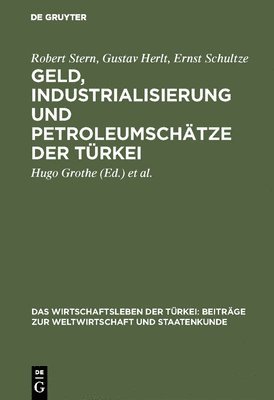 DE GRUYTER

Robert Stern, Gustav Herlt, Ernst Schultze

GELD, INDUSTRIALISIERUNG UND PETROLEUMSCHÄTZE DER TÜRKEI

Hugo Grothe (Ed.) et al.

DAS WIRTSCHAFTSLEBEN DER TÜRKEI: BEITRÄGE ZUR WELTWIRTSCHAFT UND STAATENKUNDE

DE G